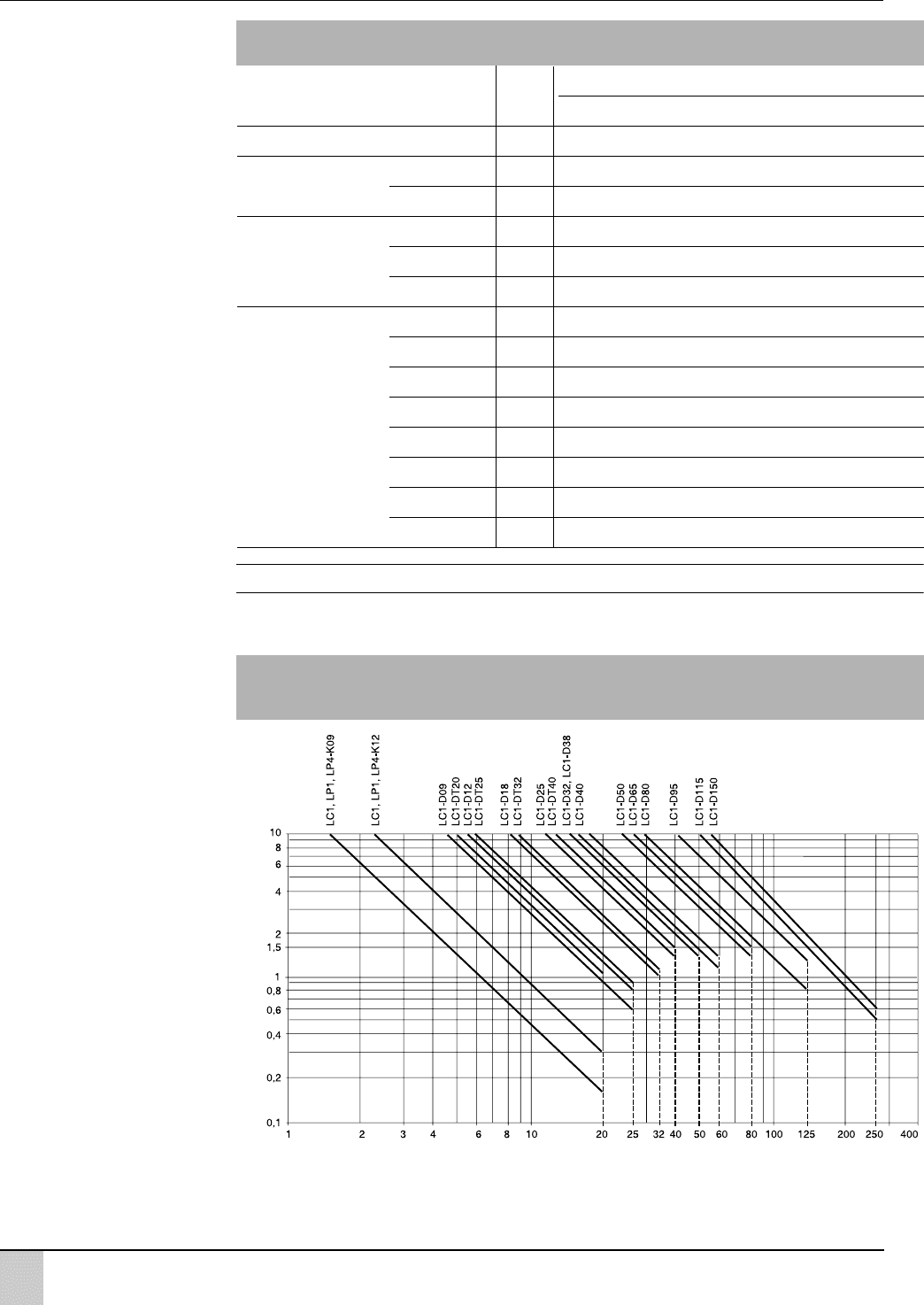 LC1, LP1, LP4-K09
LC1, LP1, LP4-K12
LC1-D09
LC1-DT20
LC1-D12
LC1-DT25
LC1-D18
LC1-DT32
LC1-D25
LC1-DT40
LC1-D32, LC1-D38
LC1-D40
LC1-D50
LC1-D65
LC1-D80
LC1-D95
LC1-D115
LC1-D150

10
8
6
4
2
1,5
1
0,8
0,6
0,4
0,2
0,1

1 2 3 4 6 8 10 20 25 32 40 50 60 80 100 125 200 250 400